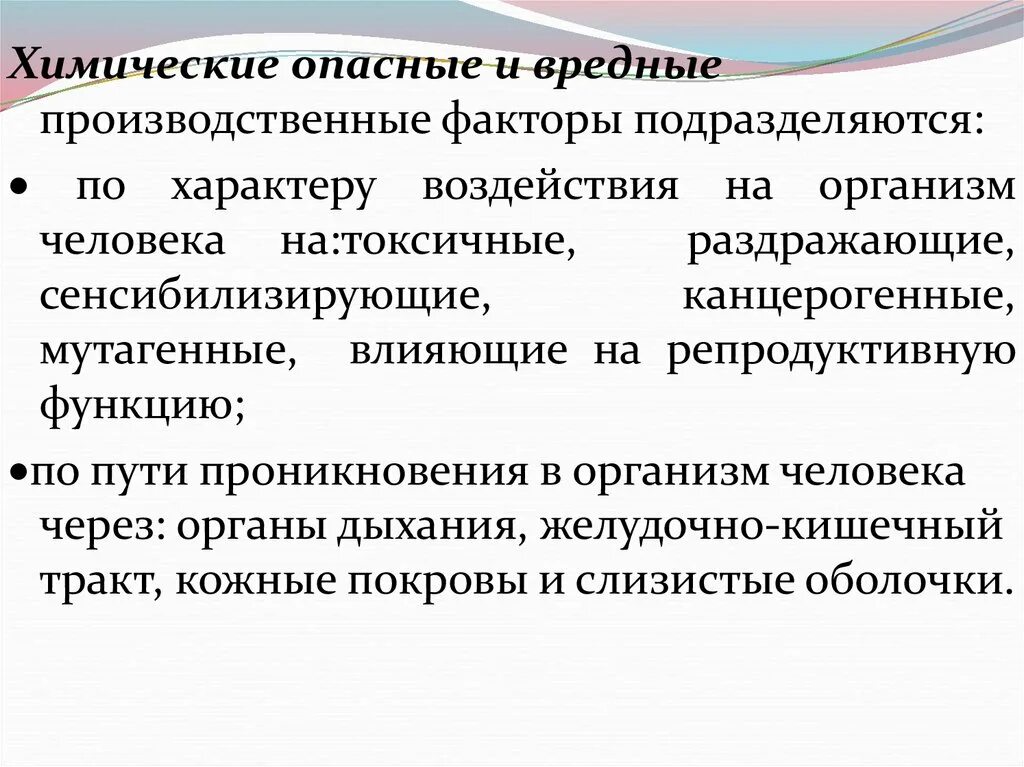 Химические опасные и вредные производственные факторы подразделяются:

• по характеру воздействия на организм человека на:токсичные, раздражающие, сенсибилизирующие, канцерогенные, мутагенные, влияющие на репродуктивную функцию;

•по пути проникновения в организм человека через: органы дыхания, желудочно-кишечный тракт, кожные покровы и слизистые оболочки.